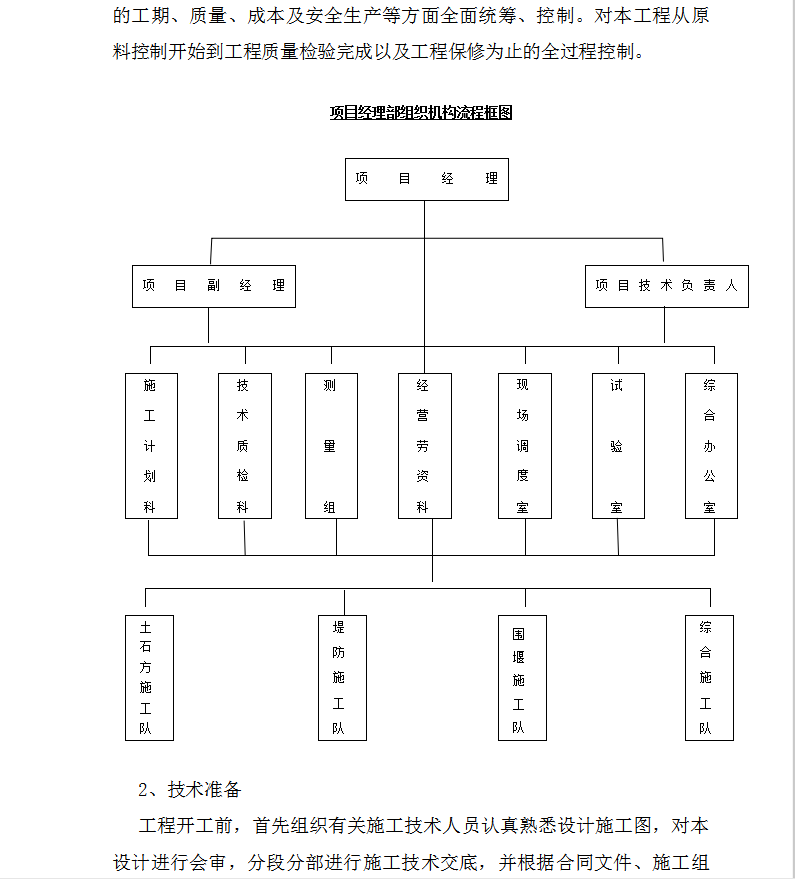 的工期、质量、成本及安全生产等方面全面统筹、控制。对本工程从原料控制开始到工程质量检验完成以及工程保修为止的全过程控制。

项目经理部组织机构流程框图

项目经理

项目副经理

项目技术负责人

施工计划科

技术质检科

测量组

经营劳资科

现场调度室

试验室

综合办公室

土石方施工队

堤防施工队

围堰施工队

综合施工队

2、技术准备

工程开工前，首先组织有关施工技术人员认真熟悉设计施工图，对本设计进行会审，分段分部进行施工技术交底，并根据合同文件、施工组